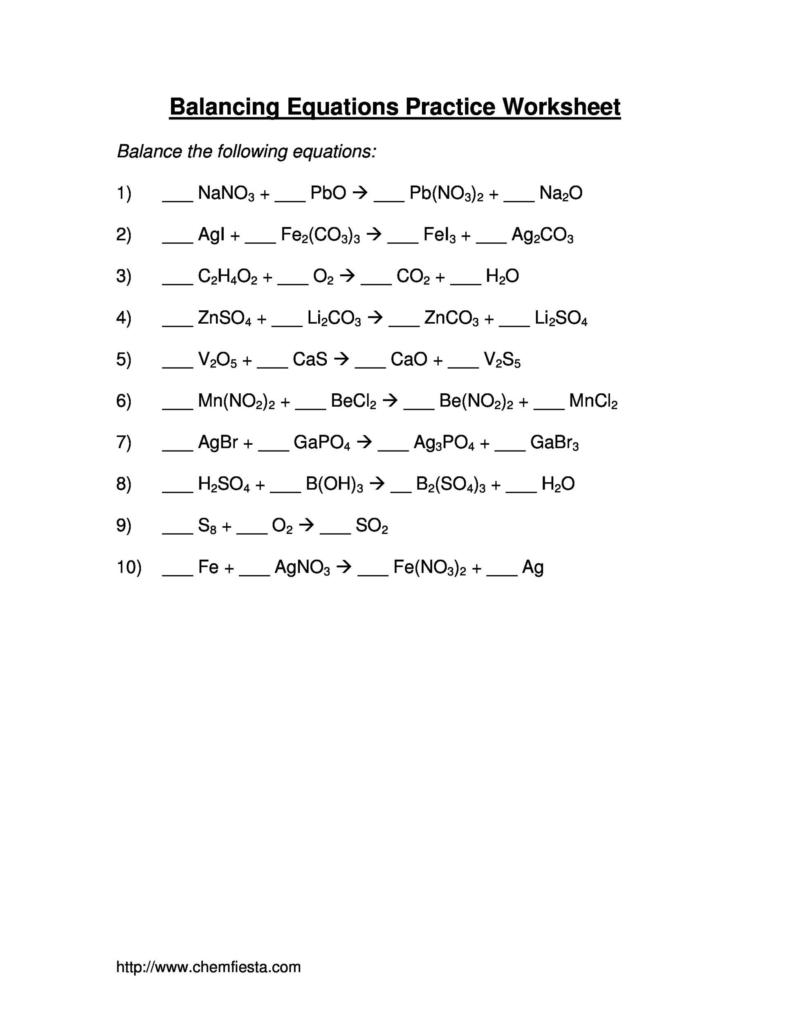 Balancing Equations Practice Worksheet

Balance the following equations:

1) ___ $NaNO_3$ + ___ $PbO$ → ___ $Pb(NO_3)_2$ + ___ $Na_2O$

2) ___ $AgI$ + ___ $Fe_2(CO_3)_3$ → ___ $FeI_3$ + ___ $Ag_2CO_3$

3) ___ $C_2H_4O_2$ + ___ $O_2$ → ___ $CO_2$ + ___ $H_2O$

4) ___ $ZnSO_4$ + ___ $Li_2CO_3$ → ___ $ZnCO_3$ + ___ $Li_2SO_4$

5) ___ $V_2O_5$ + ___ $CaS$ → ___ $CaO$ + ___ $V_2S_5$

6) ___ $Mn(NO_2)_2$ + ___ $BeCl_2$ → ___ $Be(NO_2)_2$ + ___ $MnCl_2$

7) ___ $AgBr$ + ___ $GaPO_4$ → ___ $Ag_3PO_4$ + ___ $GaBr_3$

8) ___ $H_2SO_4$ + ___ $B(OH)_3$ → __ $B_2(SO_4)_3$ + ___ $H_2O$

9) ___ $S_8$ + ___ $O_2$ → ___ $SO_2$

10) ___ $Fe$ + ___ $AgNO_3$ → ___ $Fe(NO_3)_2$ + ___ $Ag$

http://www.chemfiesta.com